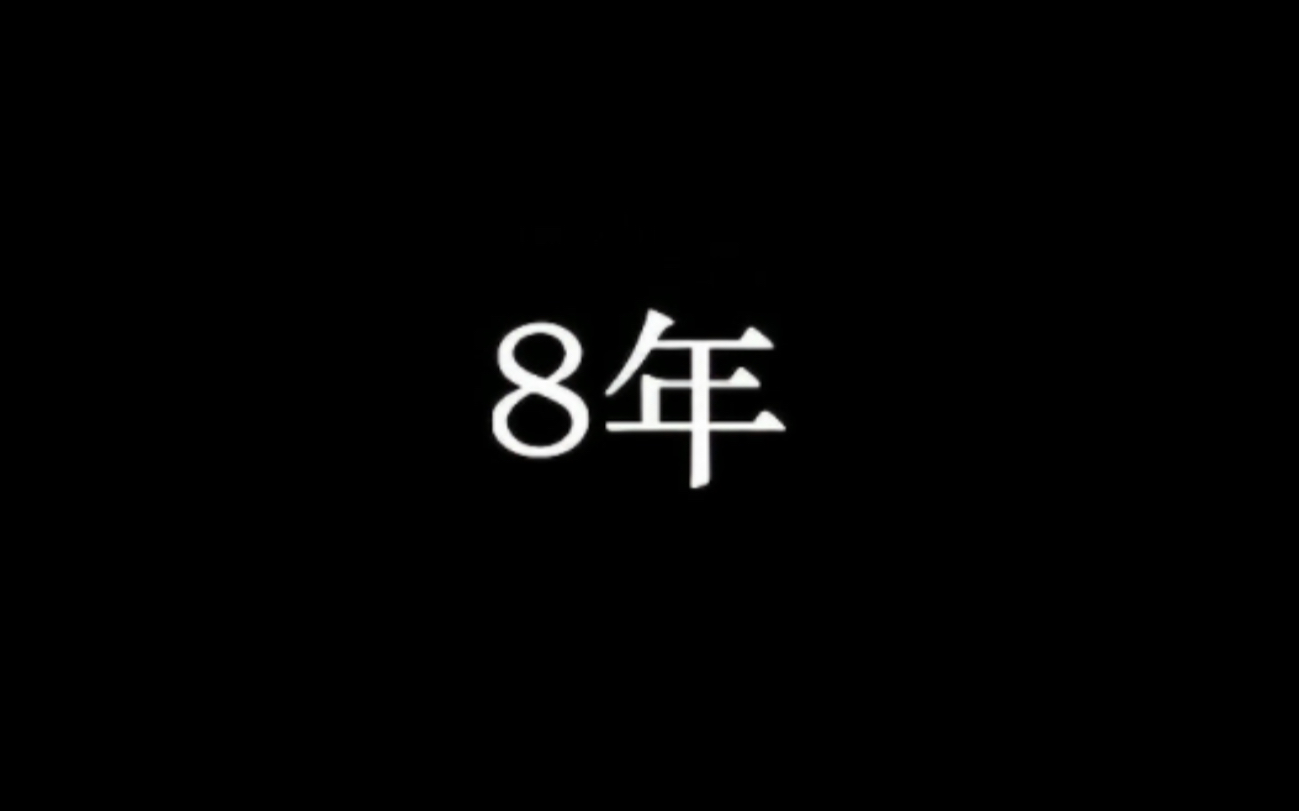 8年